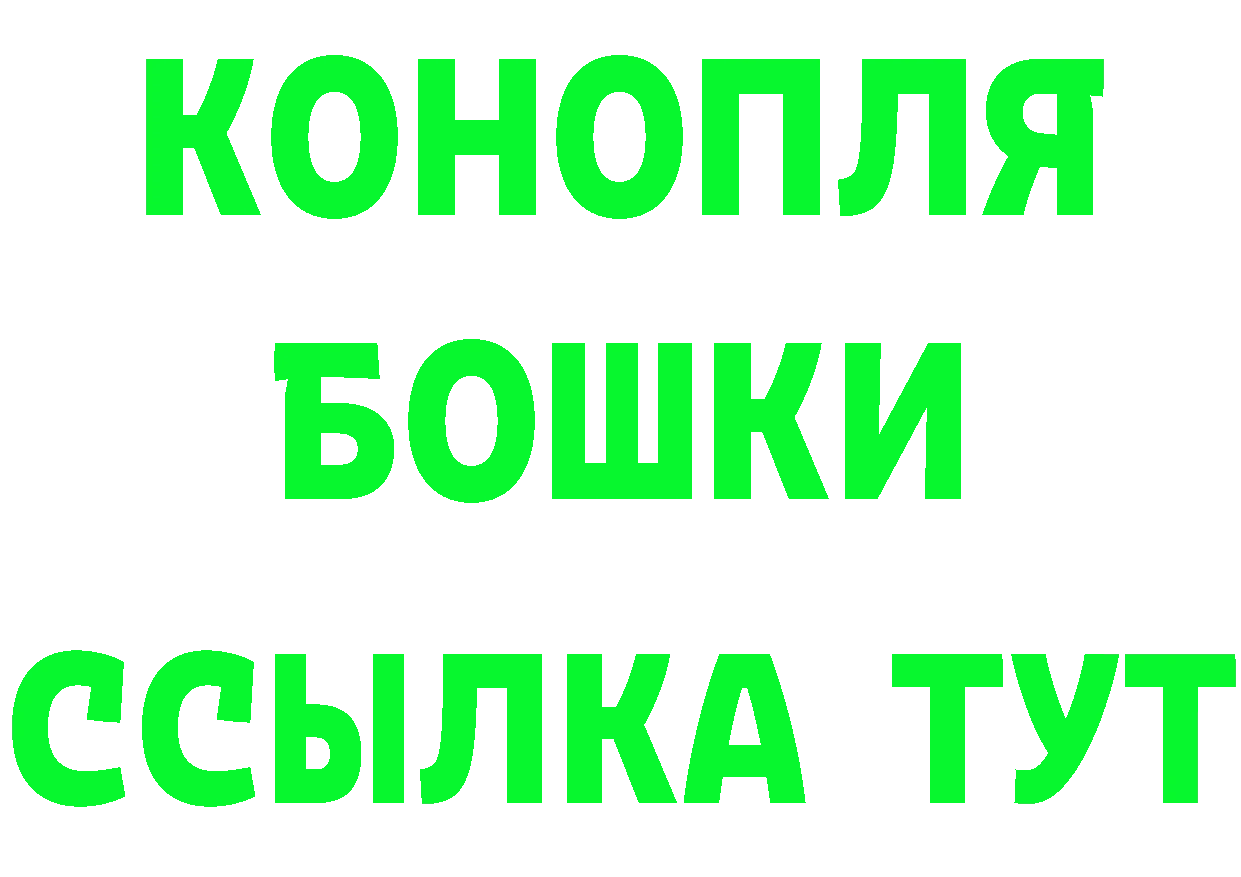 КОНОПЛЯ
БОШКИ
ССЫЛКА ТУТ